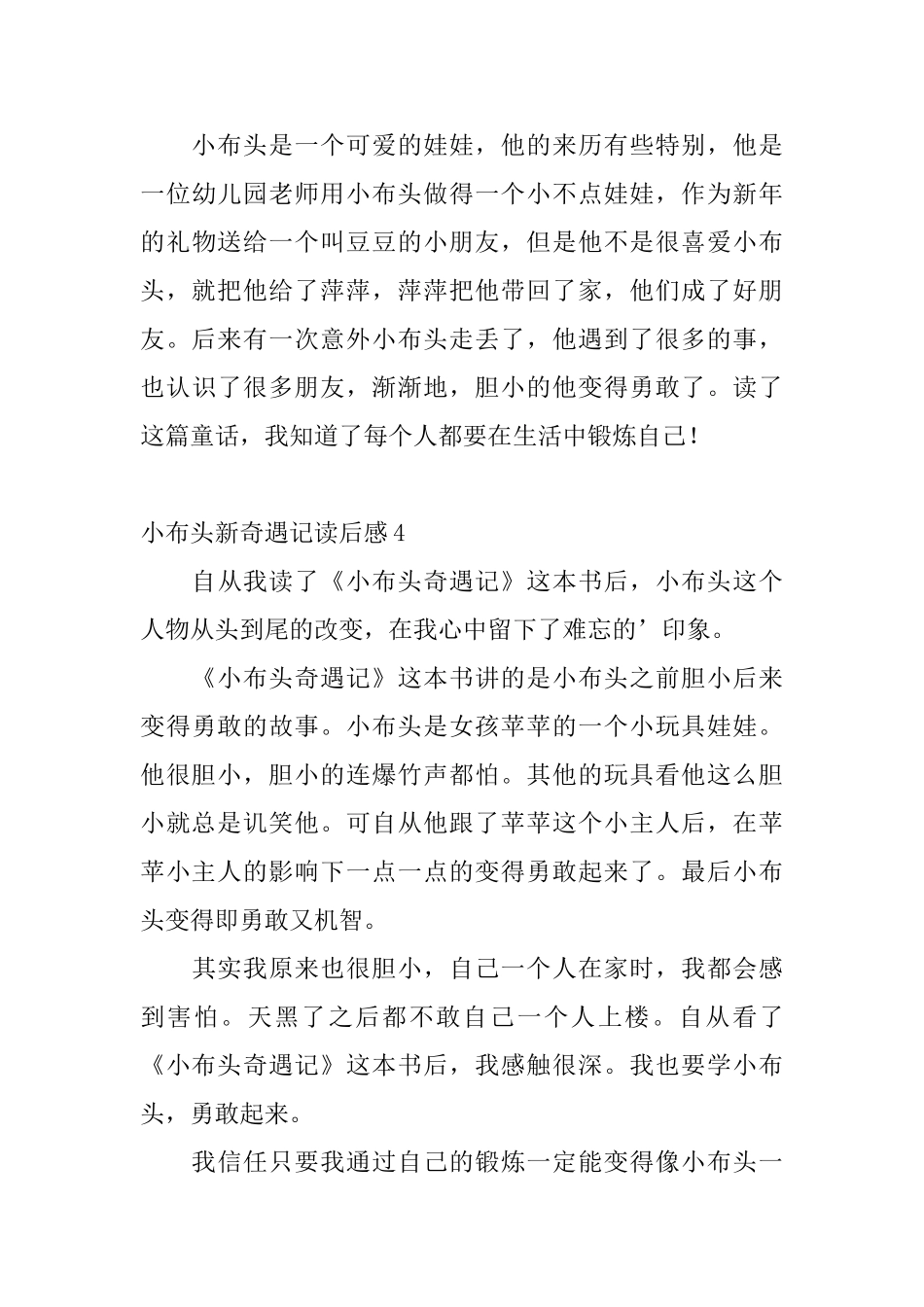 小布头是一个可爱的娃娃，他的来历有些特别，他是一位幼儿园老师用小布头做得一个小不点娃娃，作为新年的礼物送给一个叫豆豆的小朋友，但是他不是很喜爱小布头，就把他给了萍萍，萍萍把他带回了家，他们成了好朋友。后来有一次意外小布头走丢了，他遇到了很多的事，也认识了很多朋友，渐渐地，胆小的他变得勇敢了。读了这篇童话，我知道了每个人都要在生活中锻炼自己！

小布头新奇遇记读后感4

自从我读了《小布头奇遇记》这本书后，小布头这个人物从头到尾的改变，在我心中留下了难忘的’印象。

《小布头奇遇记》这本书讲的是小布头之前胆小后来变得勇敢的故事。小布头是女孩苹苹的一个小玩具娃娃。他很胆小，胆小的连爆竹声都怕。其他的玩具看他这么胆小就总是讥笑他。可自从他跟了苹苹这个小主人后，在苹苹小主人的影响下一点一点的变得勇敢起来了。最后小布头变得即勇敢又机智。

其实我原来也很胆小，自己一个人在家时，我都会感到害怕。天黑了之后都不敢自己一个人上楼。自从看了《小布头奇遇记》这本书后，我感触很深。我也要学小布头，勇敢起来。

我信任只要我通过自己的锻炼一定能变得像小布头一